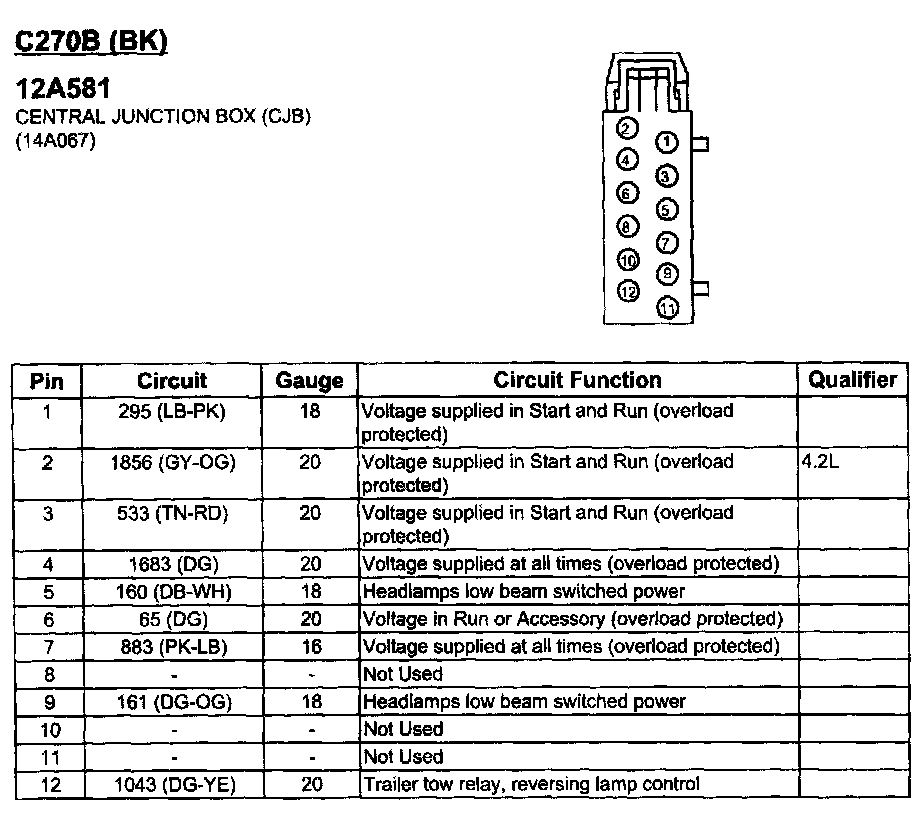 C270B (BK)

12A581
CENTRAL JUNCTION BOX (CJB)
(14A067)

2 1
4 3
6 5
8 7
10 9
12 11

| Pin | Circuit | Gauge | Circuit Function | Qualifier |
|---|---|---|---|---|
| 1 | 295 (LB-PK) | 18 | Voltage supplied in Start and Run (overload protected) | |
| 2 | 1856 (GY-OG) | 20 | Voltage supplied in Start and Run (overload protected) | 4.2L |
| 3 | 533 (TN-RD) | 20 | Voltage supplied in Start and Run (overload protected) | |
| 4 | 1683 (DG) | 20 | Voltage supplied at all times (overload protected) | |
| 5 | 160 (DB-WH) | 18 | Headlamps low beam switched power | |
| 6 | 65 (DG) | 20 | Voltage in Run or Accessory (overload protected) | |
| 7 | 883 (PK-LB) | 16 | Voltage supplied at all times (overload protected) | |
| 8 | - | - | Not Used | |
| 9 | 161 (DG-OG) | 18 | Headlamps low beam switched power | |
| 10 | - | - | Not Used | |
| 11 | - | - | Not Used | |
| 12 | 1043 (DG-YE) | 20 | Trailer tow relay, reversing lamp control | |